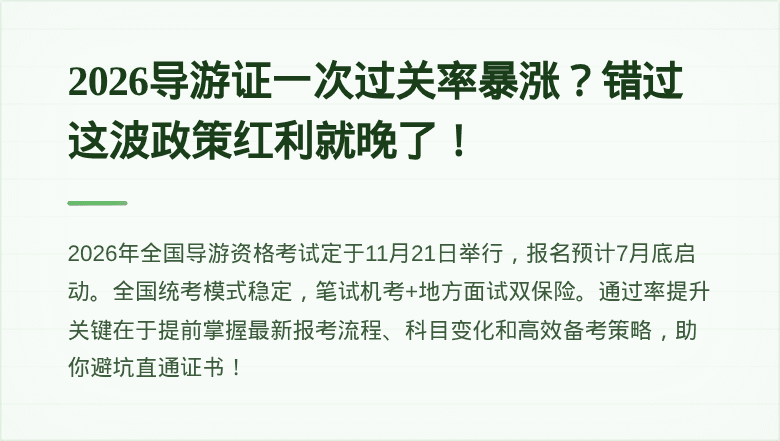 2026导游证一次过关率暴涨？错过这波政策红利就晚了！

2026年全国导游资格考试定于11月21日举行，报名预计7月底启动。全国统考模式稳定，笔试机考+地方面试双保险。通过率提升关键在于提前掌握最新报考流程、科目变化和高效备考策略，助你避坑直通证书！